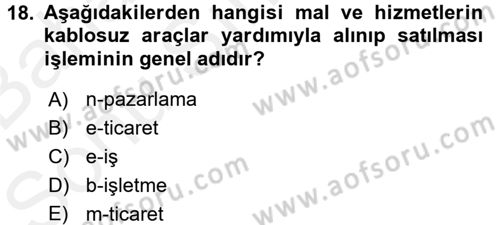 18. Aşağıdakilerden hangisi mal ve hizmetlerin kablosuz araçlar yardımıyla alınıp satılması işleminin genel adıdır?

A) n-pazarlama
B) e-ticaret
C) e-iş
D) b-işletme
E) m-ticaret

www.aofsoru.com
www.aofsoru.com
www.aofsoru.com
www.aofsoru.com